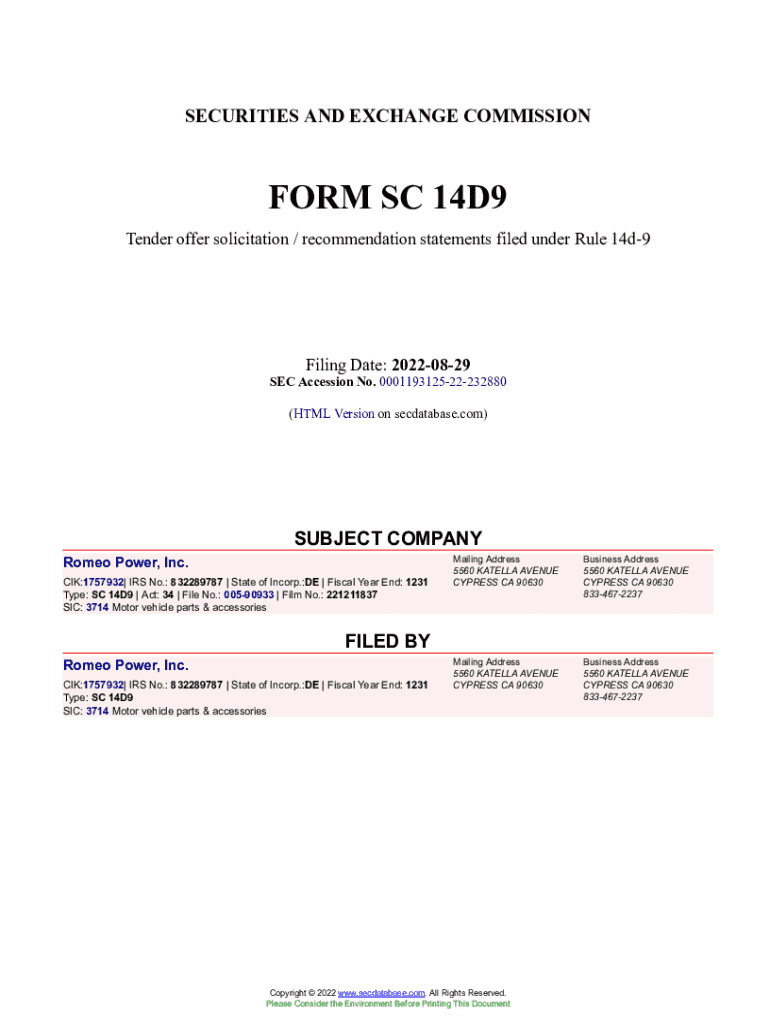 SECURITIES AND EXCHANGE COMMISSION

FORM SC 14D9

Tender offer solicitation / recommendation statements filed under Rule 14d-9

Filing Date: 2022-08-29
SEC Accession No. 0001193125-22-232880

(HTML Version on secdatabase.com)

SUBJECT COMPANY

Romeo Power, Inc.

CIK:1757932| IRS No.: 832289787 | State of Incorp.:DE | Fiscal Year End: 1231
Type: SC 14D9 | Act: 34 | File No.: 005-90933 | Film No.: 221211837
SIC: 3714 Motor vehicle parts & accessories

Mailing Address
5560 KATELLA AVENUE
CYPRESS CA 90630

Business Address
5560 KATELLA AVENUE
CYPRESS CA 90630
833-467-2237

FILED BY

Romeo Power, Inc.

CIK:1757932| IRS No.: 832289787 | State of Incorp.:DE | Fiscal Year End: 1231
Type: SC 14D9
SIC: 3714 Motor vehicle parts & accessories

Mailing Address
5560 KATELLA AVENUE
CYPRESS CA 90630

Business Address
5560 KATELLA AVENUE
CYPRESS CA 90630
833-467-2237

Copyright © 2022 www.secdatabase.com. All Rights Reserved.
Please Consider the Environment Before Printing This Document